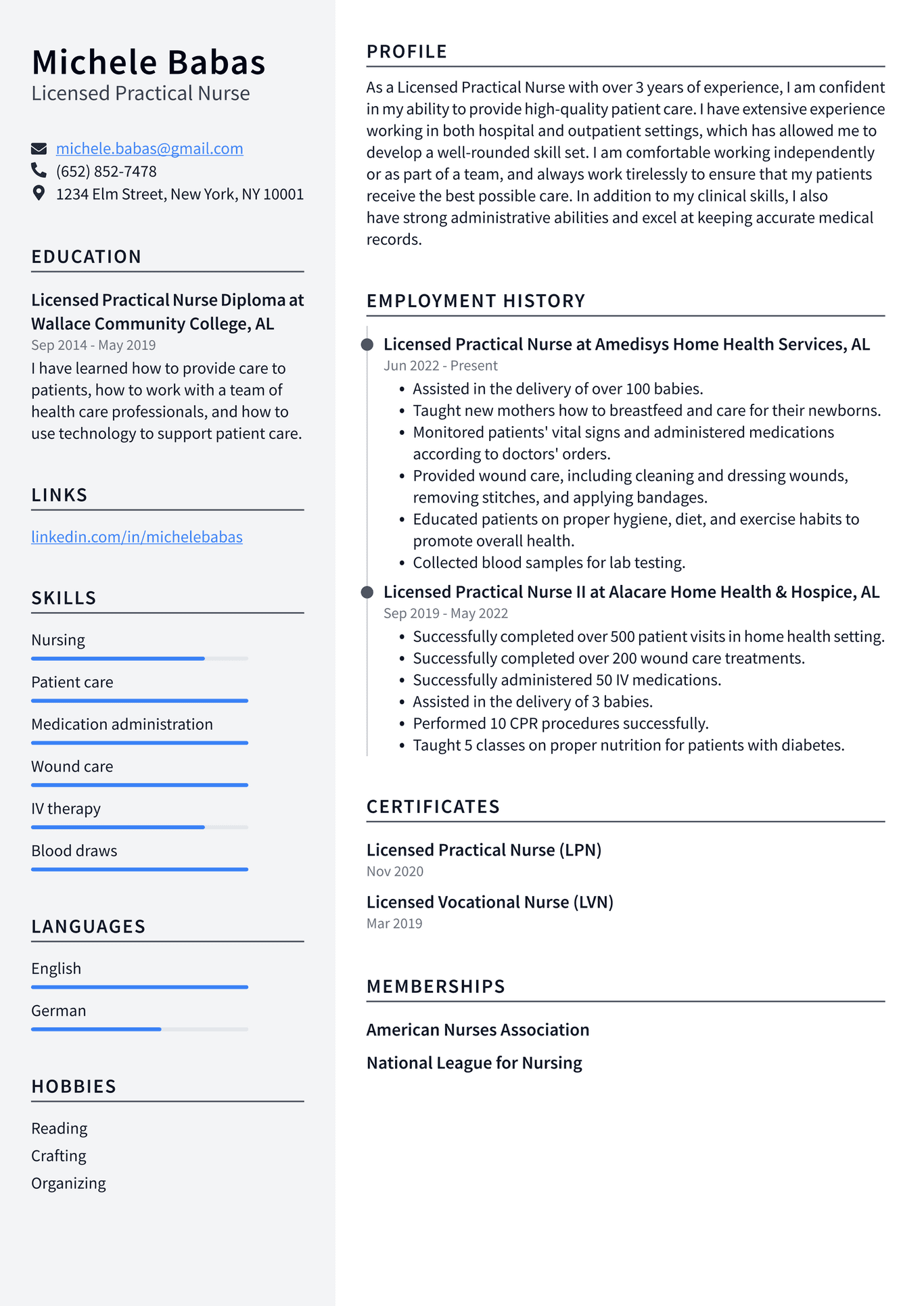 Michele Babas
Licensed Practical Nurse

michele.babas@gmail.com
(652) 852-7478
1234 Elm Street, New York, NY 10001

EDUCATION

Licensed Practical Nurse Diploma at Wallace Community College, AL
Sep 2014 - May 2019
I have learned how to provide care to patients, how to work with a team of health care professionals, and how to use technology to support patient care.

LINKS

linkedin.com/in/michelebabas

SKILLS

Nursing
Patient care
Medication administration
Wound care
IV therapy
Blood draws

LANGUAGES

English
German

HOBBIES

Reading
Crafting
Organizing

PROFILE

As a Licensed Practical Nurse with over 3 years of experience, I am confident in my ability to provide high-quality patient care. I have extensive experience working in both hospital and outpatient settings, which has allowed me to develop a well-rounded skill set. I am comfortable working independently or as part of a team, and always work tirelessly to ensure that my patients receive the best possible care. In addition to my clinical skills, I also have strong administrative abilities and excel at keeping accurate medical records.

EMPLOYMENT HISTORY

Licensed Practical Nurse at Amedisys Home Health Services, AL
Jun 2022 - Present
• Assisted in the delivery of over 100 babies.
• Taught new mothers how to breastfeed and care for their newborns.
• Monitored patients' vital signs and administered medications according to doctors' orders.
• Provided wound care, including cleaning and dressing wounds, removing stitches, and applying bandages.
• Educated patients on proper hygiene, diet, and exercise habits to promote overall health.
• Collected blood samples for lab testing.

Licensed Practical Nurse II at Alacare Home Health & Hospice, AL
Sep 2019 - May 2022
• Successfully completed over 500 patient visits in home health setting.
• Successfully completed over 200 wound care treatments.
• Successfully administered 50 IV medications.
• Assisted in the delivery of 3 babies.
• Performed 10 CPR procedures successfully.
• Taught 5 classes on proper nutrition for patients with diabetes.

CERTIFICATES

Licensed Practical Nurse (LPN)
Nov 2020

Licensed Vocational Nurse (LVN)
Mar 2019

MEMBERSHIPS

American Nurses Association

National League for Nursing